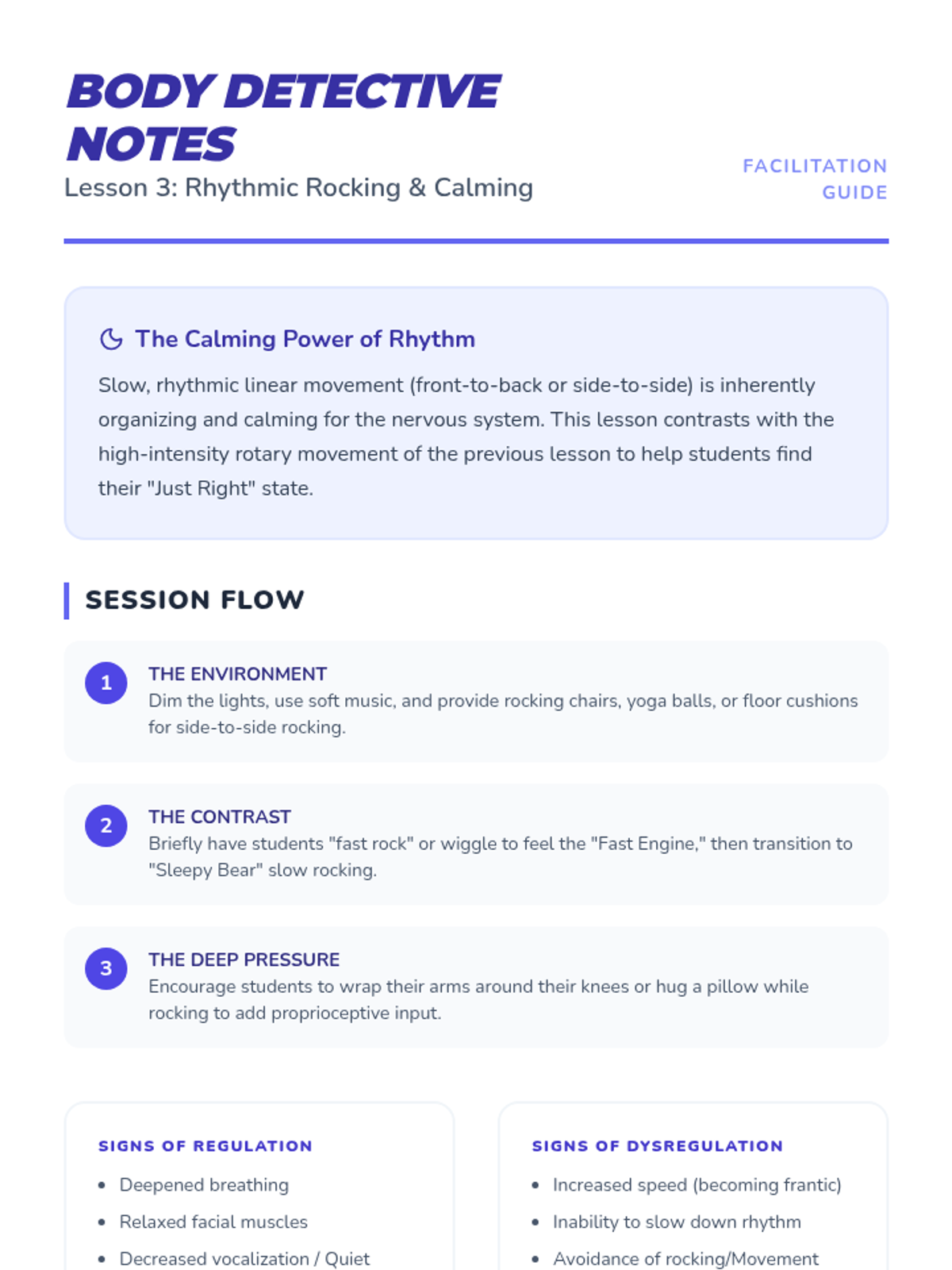 BODY DETECTIVE NOTES
Lesson 3: Rhythmic Rocking & Calming

FACILITATION GUIDE

The Calming Power of Rhythm

Slow, rhythmic linear movement (front-to-back or side-to-side) is inherently organizing and calming for the nervous system. This lesson contrasts with the high-intensity rotary movement of the previous lesson to help students find their "Just Right" state.

SESSION FLOW

1
THE ENVIRONMENT
Dim the lights, use soft music, and provide rocking chairs, yoga balls, or floor cushions for side-to-side rocking.

2
THE CONTRAST
Briefly have students "fast rock" or wiggle to feel the "Fast Engine," then transition to "Sleepy Bear" slow rocking.

3
THE DEEP PRESSURE
Encourage students to wrap their arms around their knees or hug a pillow while rocking to add proprioceptive input.

SIGNS OF REGULATION

- Deepened breathing
- Relaxed facial muscles
- Decreased vocalization / Quiet

SIGNS OF DYSREGULATION

- Increased speed (becoming frantic)
- Inability to slow down rhythm
- Avoidance of rocking/Movement